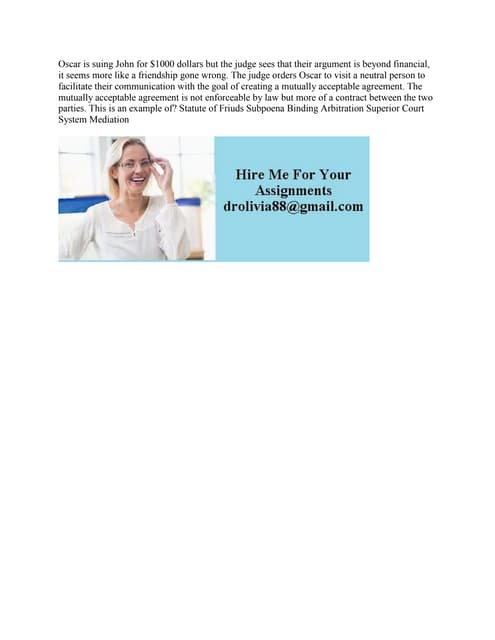 Oscar is suing John for \$1000 dollars but the judge sees that their argument is beyond financial, it seems more like a friendship gone wrong. The judge orders Oscar to visit a neutral person to facilitate their communication with the goal of creating a mutually acceptable agreement. The mutually acceptable agreement is not enforceable by law but more of a contract between the two parties. This is an example of? Statute of Friuds Subpoena Binding Arbitration Superior Court System Mediation

Hire Me For Your Assignments
drolivia88@gmail.com